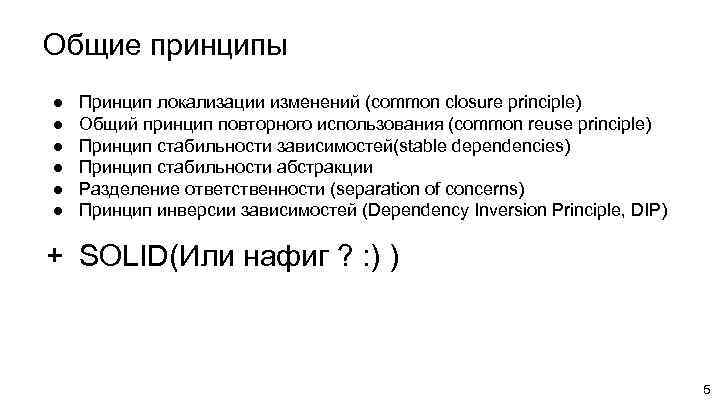 Общие принципы

• Принцип локализации изменений (common closure principle)
• Общий принцип повторного использования (common reuse principle)
• Принцип стабильности зависимостей(stable dependencies)
• Принцип стабильности абстракции
• Разделение ответственности (separation of concerns)
• Принцип инверсии зависимостей (Dependency Inversion Principle, DIP)

+ SOLID(Или нафиг ? :) )

5